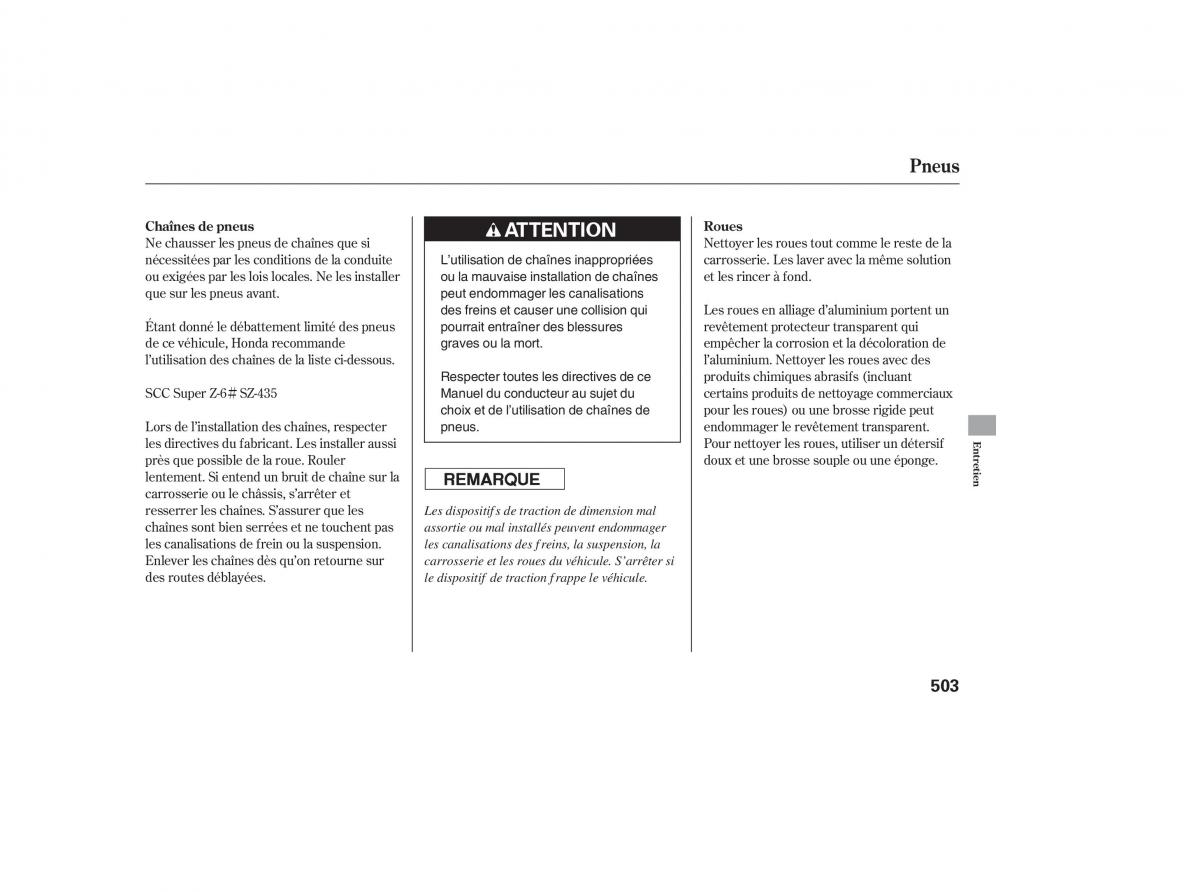 Pneus

Chaînes de pneus
Ne chausser les pneus de chaînes que si nécessitées par les conditions de la conduite ou exigées par les lois locales. Ne les installer que sur les pneus avant.

Étant donné le débattement limité des pneus de ce véhicule, Honda recommande l'utilisation des chaînes de la liste ci-dessous.

SCC Super Z-6# SZ-435

Lors de l'installation des chaînes, respecter les directives du fabricant. Les installer aussi près que possible de la roue. Rouler lentement. Si entend un bruit de chaîne sur la carrosserie ou le châssis, s'arrêter et resserrer les chaînes. S'assurer que les chaînes sont bien serrées et ne touchent pas les canalisations de frein ou la suspension. Enlever les chaînes dès qu'on retourne sur des routes déblayées.

ATTENTION

L'utilisation de chaînes inappropriées ou la mauvaise installation de chaînes peut endommager les canalisations des freins et causer une collision qui pourrait entraîner des blessures graves ou la mort.

Respecter toutes les directives de ce Manuel du conducteur au sujet du choix et de l'utilisation de chaînes de pneus.

REMARQUE

Les dispositifs de traction de dimension mal assortie ou mal installés peuvent endommager les canalisations des freins, la suspension, la carrosserie et les roues du véhicule. S'arrêter si le dispositif de traction frappe le véhicule.

Roues
Nettoyer les roues tout comme le reste de la carrosserie. Les laver avec la même solution et les rincer à fond.

Les roues en alliage d'aluminium portent un revêtement protecteur transparent qui empêcher la corrosion et la décoloration de l'aluminium. Nettoyer les roues avec des produits chimiques abrasifs (incluant certains produits de nettoyage commerciaux pour les roues) ou une brosse rigide peut endommager le revêtement transparent. Pour nettoyer les roues, utiliser un détersif doux et une brosse souple ou une éponge.

Entretien

503